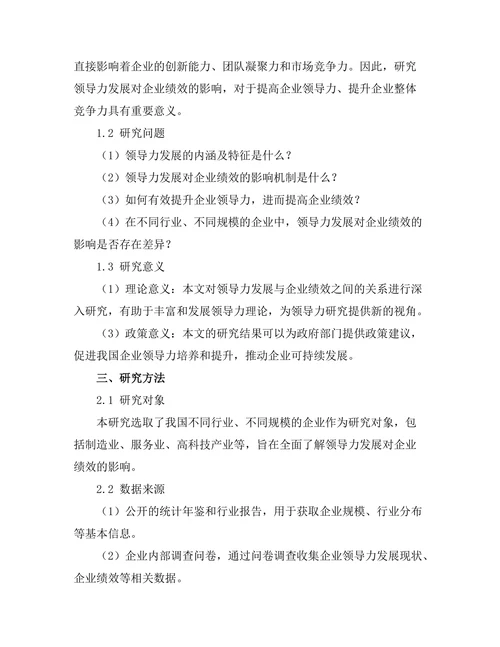 直接影响着企业的创新能力、团队凝聚力和市场竞争力。因此，研究领导力发展对企业绩效的影响，对于提高企业领导力、提升企业整体竞争力具有重要意义。

1.2 研究问题

（1）领导力发展的内涵及特征是什么？

（2）领导力发展对企业绩效的影响机制是什么？

（3）如何有效提升企业领导力，进而提高企业绩效？

（4）在不同行业、不同规模的企业中，领导力发展对企业绩效的影响是否存在差异？

1.3 研究意义

（1）理论意义：本文对领导力发展与企业绩效之间的关系进行深入研究，有助于丰富和发展领导力理论，为领导力研究提供新的视角。

（3）政策意义：本文的研究结果可以为政府部门提供政策建议，促进我国企业领导力培养和提升，推动企业可持续发展。

三、研究方法

2.1 研究对象

本研究选取了我国不同行业、不同规模的企业作为研究对象，包括制造业、服务业、高科技产业等，旨在全面了解领导力发展对企业绩效的影响。

2.2 数据来源

（1）公开的统计年鉴和行业报告，用于获取企业规模、行业分布等基本信息。

（2）企业内部调查问卷，通过问卷调查收集企业领导力发展现状、企业绩效等相关数据。